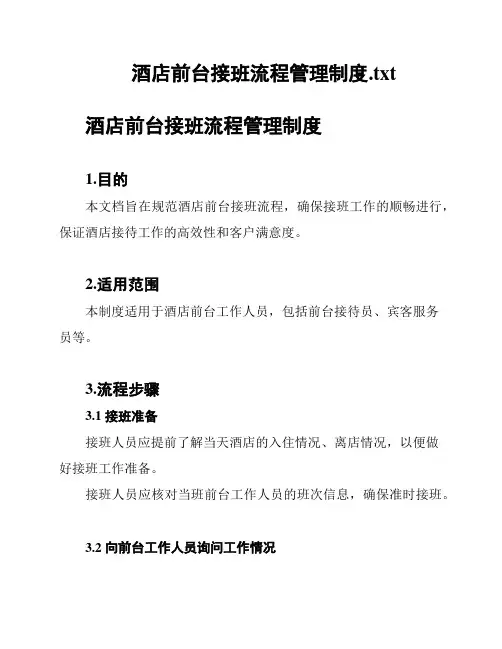 酒店前台接班流程管理制度.txt

酒店前台接班流程管理制度

1.目的

本文档旨在规范酒店前台接班流程，确保接班工作的顺畅进行，保证酒店接待工作的高效性和客户满意度。

2.适用范围

本制度适用于酒店前台工作人员，包括前台接待员、宾客服务员等。

3.流程步骤

3.1 接班准备

接班人员应提前了解当天酒店的入住情况、离店情况，以便做好接班工作准备。

接班人员应核对当班前台工作人员的班次信息，确保准时接班。

3.2 向前台工作人员询问工作情况